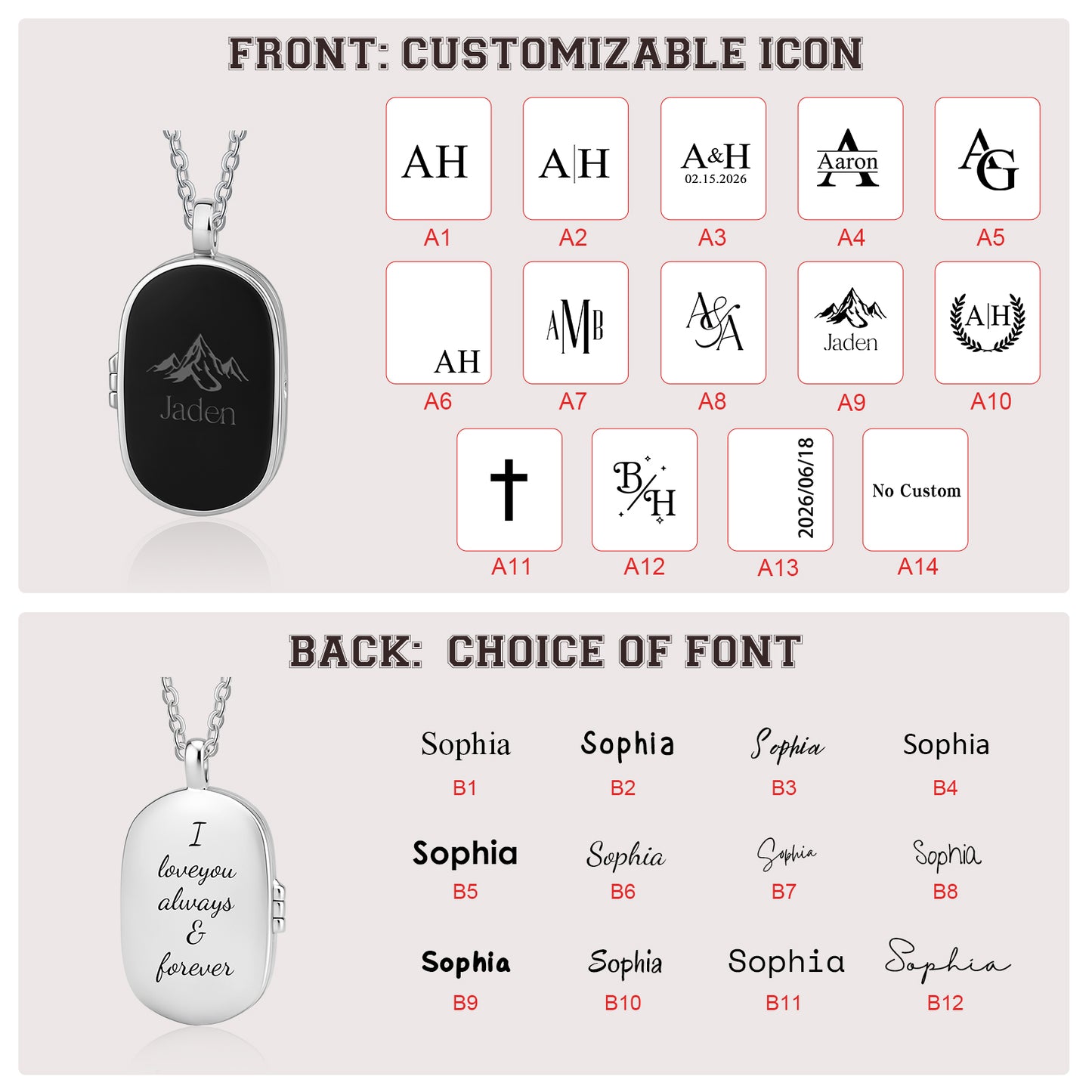 FRONT: CUSTOMIZABLE ICON

Jaden

AH
A1

A|H
A2

A&H
02.15.2026
A3

A
Aaron
A4

AG
A5

AH
A6

AMB
A7

A&A
A8

Jaden
A9

A|H
A10

A11

B/H
A12

2026/06/18
A13

No Custom
A14

BACK: CHOICE OF FONT

I
loveyou
always
&
forever

Sophia
B1

Sophia
B2

Sophia
B3

Sophia
B4

Sophia
B5

Sophia
B6

Sophia
B7

Sophia
B8

Sophia
B9

Sophia
B10

Sophia
B11

Sophia
B12